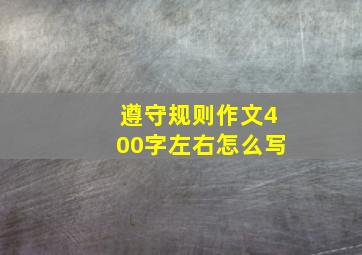 遵守规则作文400字左右怎么写